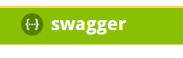 {...} swagger